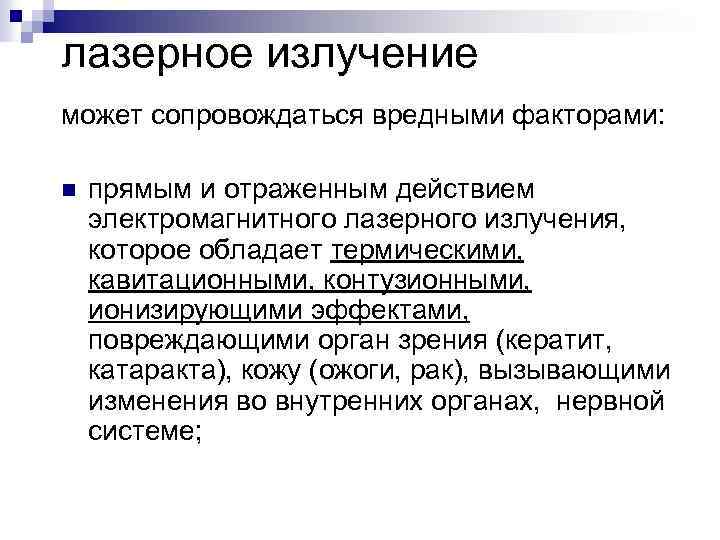 лазерное излучение

может сопровождаться вредными факторами:

• прямым и отраженным действием электромагнитного лазерного излучения, которое обладает термическими, кавитационными, контузионными, ионизирующими эффектами, повреждающими орган зрения (кератит, катаракта), кожу (ожоги, рак), вызывающими изменения во внутренних органах, нервной системе;